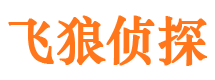 飞狼侦探